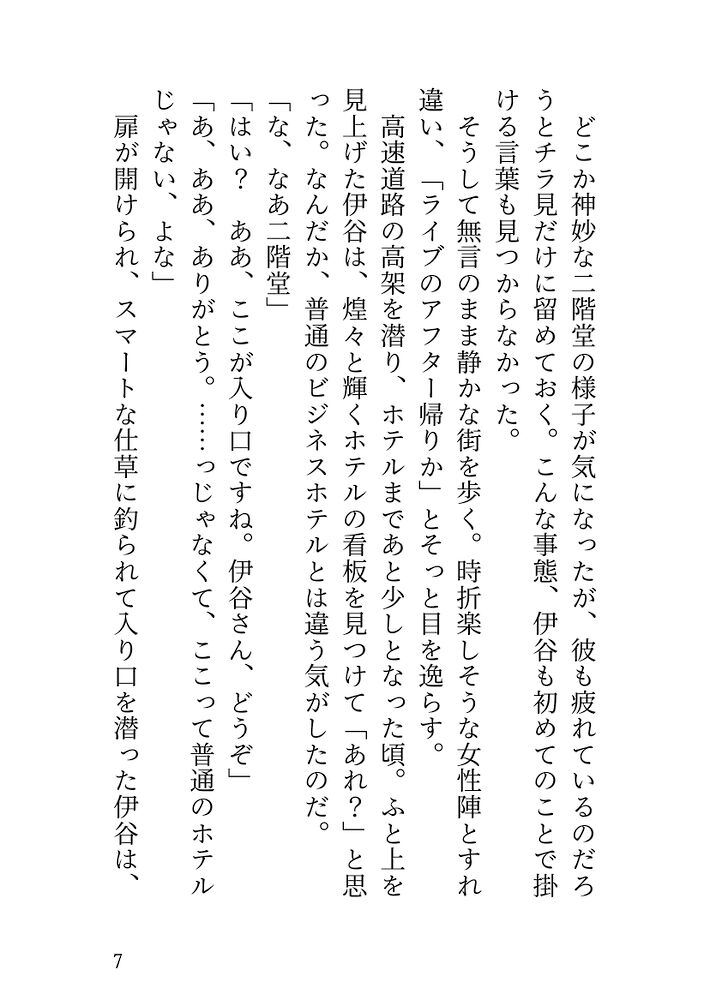 どこか神妙な二階堂の様子が気になったが、彼も疲れているのだろうとチラ見だけに留めておく。こんな事態、伊谷も初めてのことで掛ける言葉も見つからなかった。

そうして無言のまま静かな街を歩く。時折楽しそうな女性陣とすれ違い、「ライブのアフター帰りか」とそっと目を逸らす。

高速道路の高架を潜り、ホテルまであと少しとなった頃。ふと上を見上げた伊谷は、煌々と輝くホテルの看板を見つけて「あれ？」と思った。なんだか、普通のビジネスホテルとは違う気がしたのだ。

「な、なあ二階堂」

「はい？　ああ、ここが入り口ですね。伊谷さん、どうぞ」

「あ、ああ、ありがとう。……っじゃなくて、ここって普通のホテルじゃない、よな」

扉が開けられ、スマートな仕草に釣られて入り口を潜った伊谷は、

7